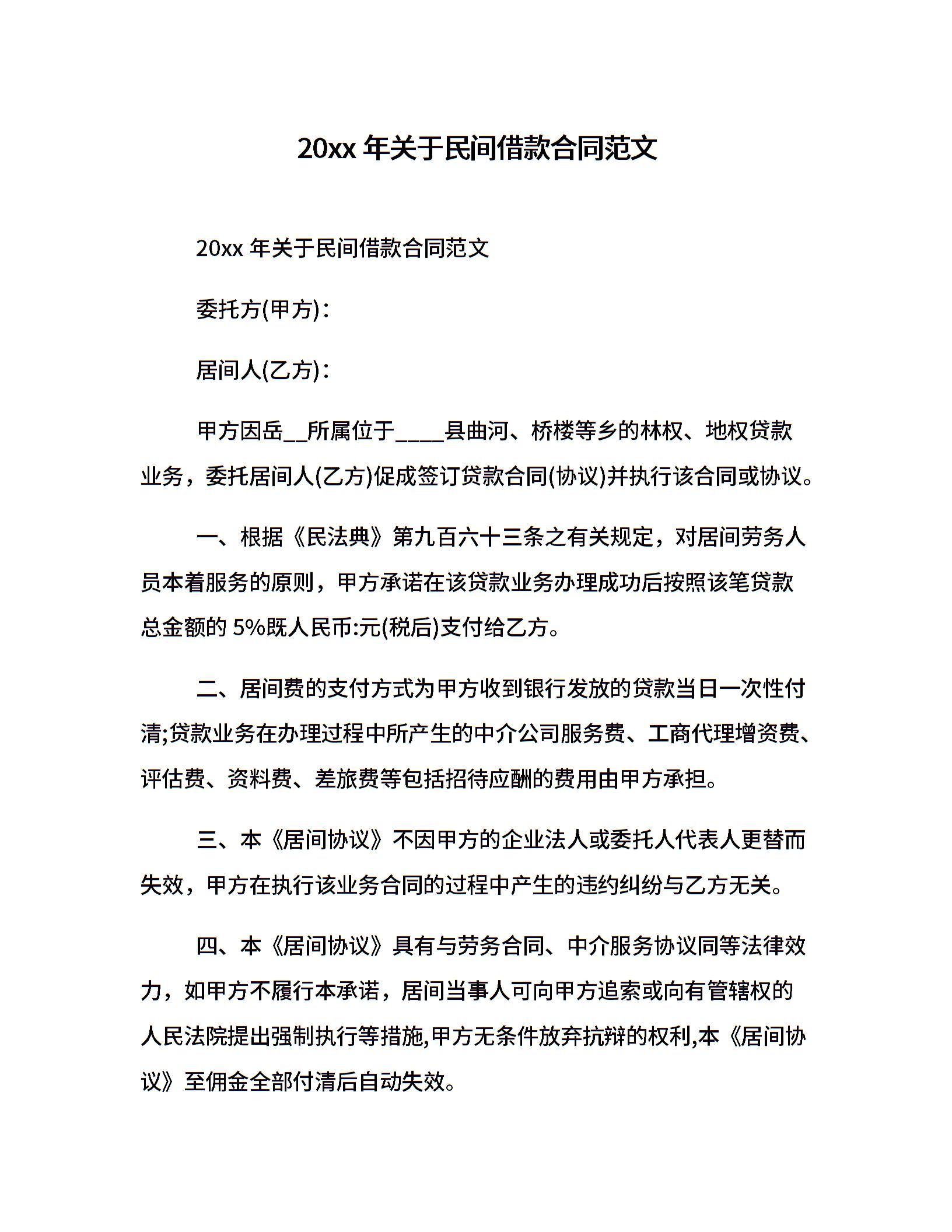 20xx 年关于民间借款合同范文

20xx 年关于民间借款合同范文

委托方(甲方)：

居间人(乙方)：

甲方因岳__所属位于____县曲河、桥楼等乡的林权、地权贷款业务，委托居间人(乙方)促成签订贷款合同(协议)并执行该合同或协议。

一、根据《民法典》第九百六十三条之有关规定，对居间劳务人员本着服务的原则，甲方承诺在该贷款业务办理成功后按照该笔贷款总金额的 5%既人民币:元(税后)支付给乙方。

二、居间费的支付方式为甲方收到银行发放的贷款当日一次性付清;贷款业务在办理过程中所产生的中介公司服务费、工商代理增资费、评估费、资料费、差旅费等包括招待应酬的费用由甲方承担。

三、本《居间协议》不因甲方的企业法人或委托人代表人更替而失效，甲方在执行该业务合同的过程中产生的违约纠纷与乙方无关。

四、本《居间协议》具有与劳务合同、中介服务协议同等法律效力，如甲方不履行本承诺，居间当事人可向甲方追索或向有管辖权的人民法院提出强制执行等措施,甲方无条件放弃抗辩的权利,本《居间协议》至佣金全部付清后自动失效。